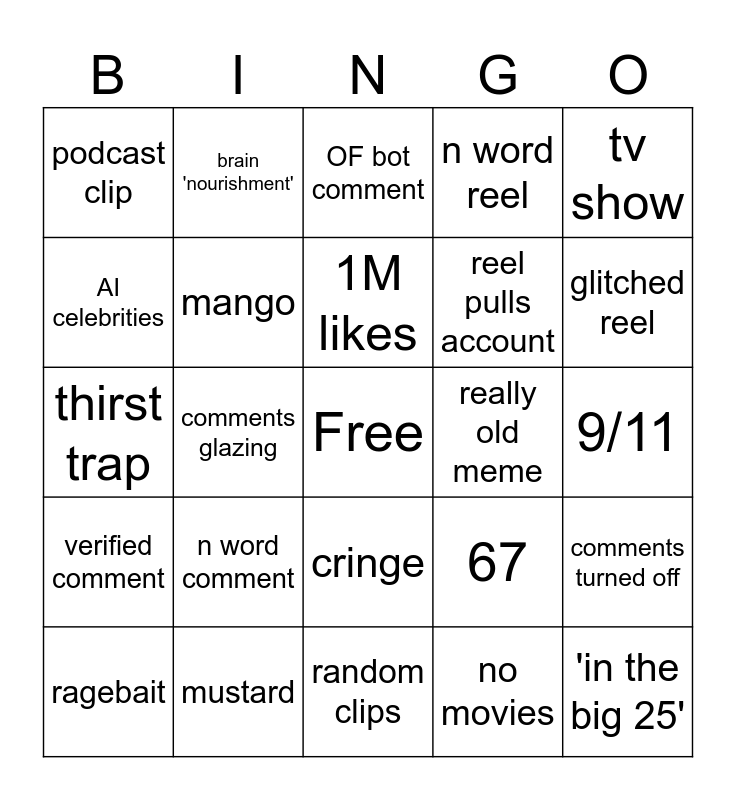 | B | I | N | G | O |
|---|---|---|---|---|
| podcast clip | brain 'nourishment' | OF bot comment | n word reel | tv show |
| AI celebrities | mango | 1M likes | reel pulls account | glitched reel |
| thirst trap | comments glazing | Free | really old meme | 9/11 |
| verified comment | n word comment | cringe | 67 | comments turned off |
| ragebait | mustard | random clips | no movies | 'in the big 25' |